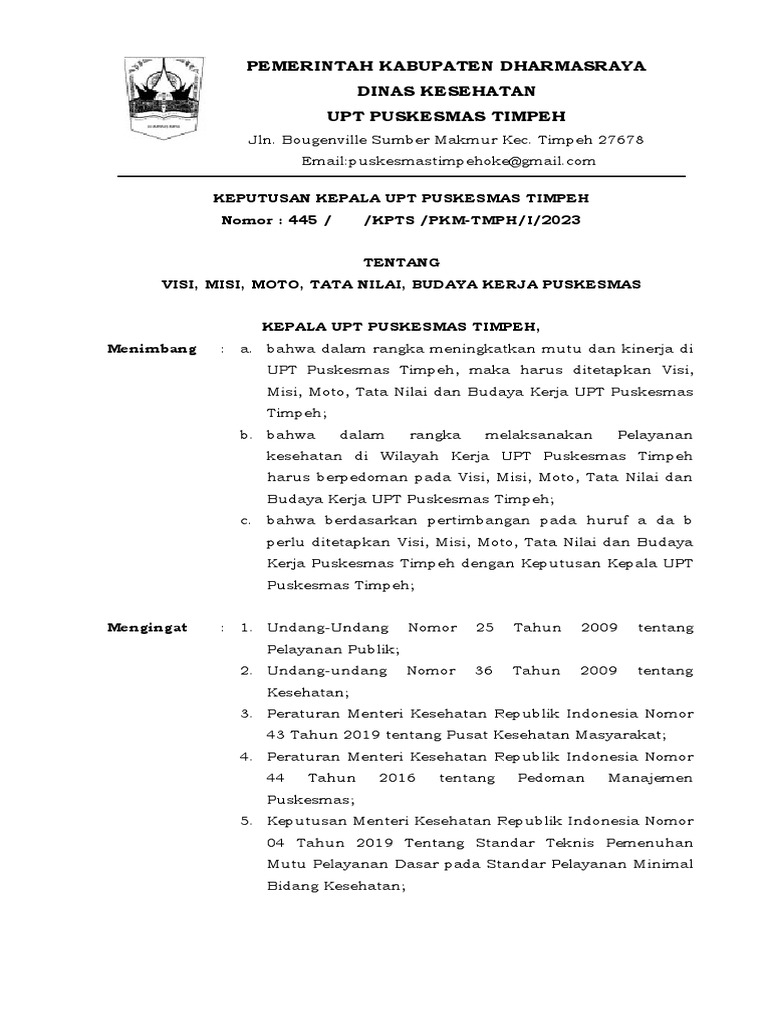 PEMERINTAH KABUPATEN DHARMASRAYA
DINAS KESEHATAN
UPT PUSKESMAS TIMPEH
Jln. Bougenville Sumber Makmur Kec. Timpeh 27678
Email:puskesmastimpehoke@gmail.com

KEPUTUSAN KEPALA UPT PUSKESMAS TIMPEH
Nomor : 445 / /KPTS /PKM-TMPH/I/2023

TENTANG
VISI, MISI, MOTO, TATA NILAI, BUDAYA KERJA PUSKESMAS

KEPALA UPT PUSKESMAS TIMPEH,

Menimbang : a. bahwa dalam rangka meningkatkan mutu dan kinerja di UPT Puskesmas Timpeh, maka harus ditetapkan Visi, Misi, Moto, Tata Nilai dan Budaya Kerja UPT Puskesmas Timpeh;
b. bahwa dalam rangka melaksanakan Pelayanan kesehatan di Wilayah Kerja UPT Puskesmas Timpeh harus berpedoman pada Visi, Misi, Moto, Tata Nilai dan Budaya Kerja UPT Puskesmas Timpeh;
c. bahwa berdasarkan pertimbangan pada huruf a da b perlu ditetapkan Visi, Misi, Moto, Tata Nilai dan Budaya Kerja Puskesmas Timpeh dengan Keputusan Kepala UPT Puskesmas Timpeh;

Mengingat : 1. Undang-Undang Nomor 25 Tahun 2009 tentang Pelayanan Publik;
2. Undang-undang Nomor 36 Tahun 2009 tentang Kesehatan;
3. Peraturan Menteri Kesehatan Republik Indonesia Nomor 43 Tahun 2019 tentang Pusat Kesehatan Masyarakat;
4. Peraturan Menteri Kesehatan Republik Indonesia Nomor 44 Tahun 2016 tentang Pedoman Manajemen Puskesmas;
5. Keputusan Menteri Kesehatan Republik Indonesia Nomor 04 Tahun 2019 Tentang Standar Teknis Pemenuhan Mutu Pelayanan Dasar pada Standar Pelayanan Minimal Bidang Kesehatan;